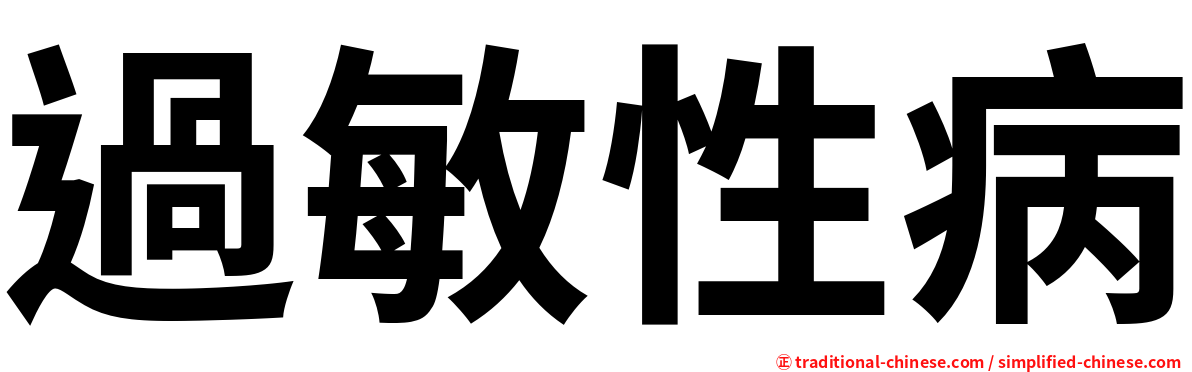 過敏性病

㊣ traditional-chinese.com / simplified-chinese.com